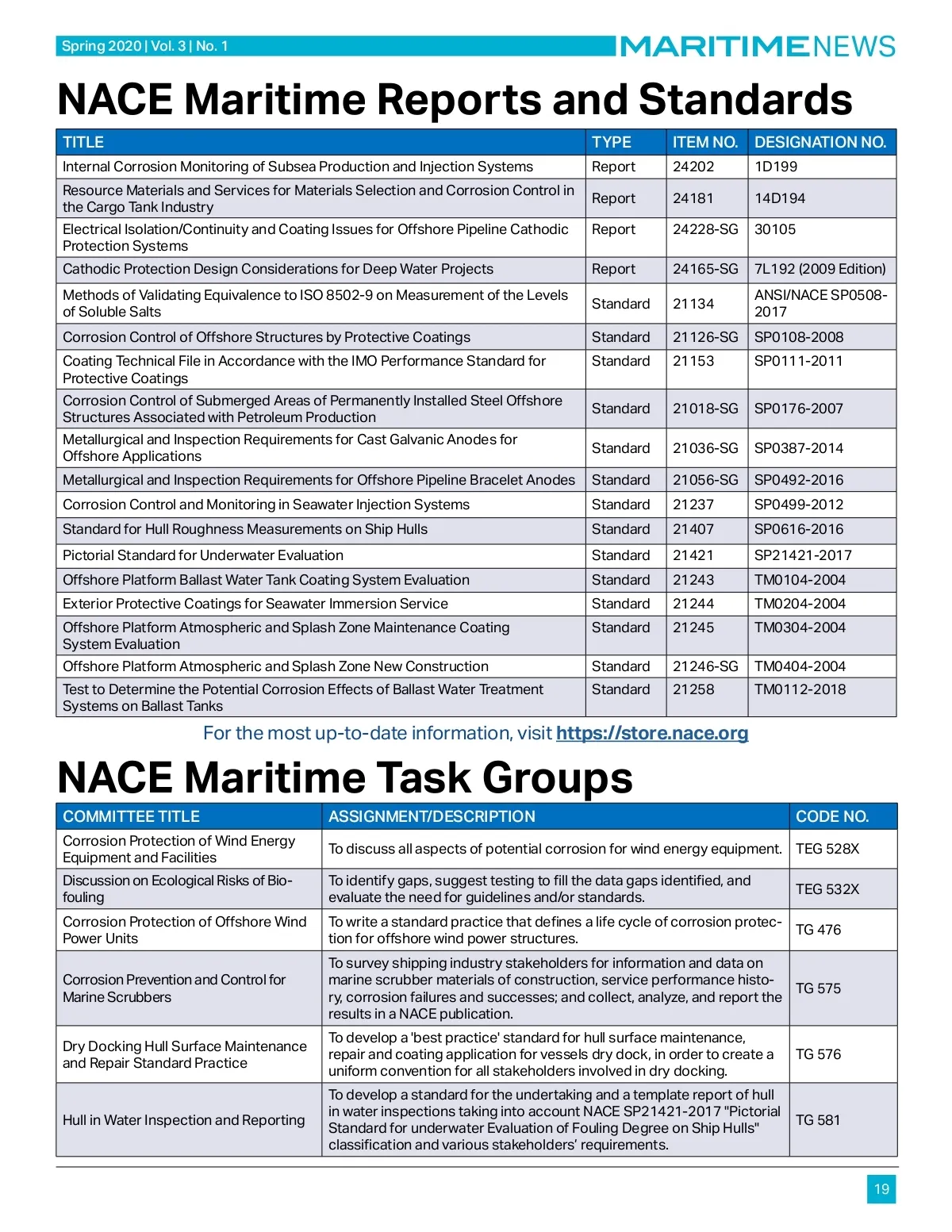 Spring 2020 | Vol. 3 | No. 1

MARITIMENEWS

NACE Maritime Reports and Standards

| TITLE | TYPE | ITEM NO. | DESIGNATION NO. |
|---|---|---|---|
| Internal Corrosion Monitoring of Subsea Production and Injection Systems | Report | 24202 | 1D199 |
| Resource Materials and Services for Materials Selection and Corrosion Control in the Cargo Tank Industry | Report | 24181 | 14D194 |
| Electrical Isolation/Continuity and Coating Issues for Offshore Pipeline Cathodic Protection Systems | Report | 24228-SG | 30105 |
| Cathodic Protection Design Considerations for Deep Water Projects | Report | 24165-SG | 7L192 (2009 Edition) |
| Methods of Validating Equivalence to ISO 8502-9 on Measurement of the Levels of Soluble Salts | Standard | 21134 | ANSI/NACE SP0508-2017 |
| Corrosion Control of Offshore Structures by Protective Coatings | Standard | 21126-SG | SP0108-2008 |
| Coating Technical File in Accordance with the IMO Performance Standard for Protective Coatings | Standard | 21153 | SP0111-2011 |
| Corrosion Control of Submerged Areas of Permanently Installed Steel Offshore Structures Associated with Petroleum Production | Standard | 21018-SG | SP0176-2007 |
| Metallurgical and Inspection Requirements for Cast Galvanic Anodes for Offshore Applications | Standard | 21036-SG | SP0387-2014 |
| Metallurgical and Inspection Requirements for Offshore Pipeline Bracelet Anodes | Standard | 21056-SG | SP0492-2016 |
| Corrosion Control and Monitoring in Seawater Injection Systems | Standard | 21237 | SP0499-2012 |
| Standard for Hull Roughness Measurements on Ship Hulls | Standard | 21407 | SP0616-2016 |
| Pictorial Standard for Underwater Evaluation | Standard | 21421 | SP21421-2017 |
| Offshore Platform Ballast Water Tank Coating System Evaluation | Standard | 21243 | TM0104-2004 |
| Exterior Protective Coatings for Seawater Immersion Service | Standard | 21244 | TM0204-2004 |
| Offshore Platform Atmospheric and Splash Zone Maintenance Coating System Evaluation | Standard | 21245 | TM0304-2004 |
| Offshore Platform Atmospheric and Splash Zone New Construction | Standard | 21246-SG | TM0404-2004 |
| Test to Determine the Potential Corrosion Effects of Ballast Water Treatment Systems on Ballast Tanks | Standard | 21258 | TM0112-2018 |

For the most up-to-date information, visit https://store.nace.org

NACE Maritime Task Groups

| COMMITTEE TITLE | ASSIGNMENT/DESCRIPTION | CODE NO. |
|---|---|---|
| Corrosion Protection of Wind Energy Equipment and Facilities | To discuss all aspects of potential corrosion for wind energy equipment. | TEG 528X |
| Discussion on Ecological Risks of Biofouling | To identify gaps, suggest testing to fill the data gaps identified, and evaluate the need for guidelines and/or standards. | TEG 532X |
| Corrosion Protection of Offshore Wind Power Units | To write a standard practice that defines a life cycle of corrosion protection for offshore wind power structures. | TG 476 |
| Corrosion Prevention and Control for Marine Scrubbers | To survey shipping industry stakeholders for information and data on marine scrubber materials of construction, service performance history, corrosion failures and successes; and collect, analyze, and report the results in a NACE publication. | TG 575 |
| Dry Docking Hull Surface Maintenance and Repair Standard Practice | To develop a 'best practice' standard for hull surface maintenance, repair and coating application for vessels dry dock, in order to create a uniform convention for all stakeholders involved in dry docking. | TG 576 |
| Hull in Water Inspection and Reporting | To develop a standard for the undertaking and a template report of hull in water inspections taking into account NACE SP21421-2017 "Pictorial Standard for underwater Evaluation of Fouling Degree on Ship Hulls" classification and various stakeholders' requirements. | TG 581 |

19